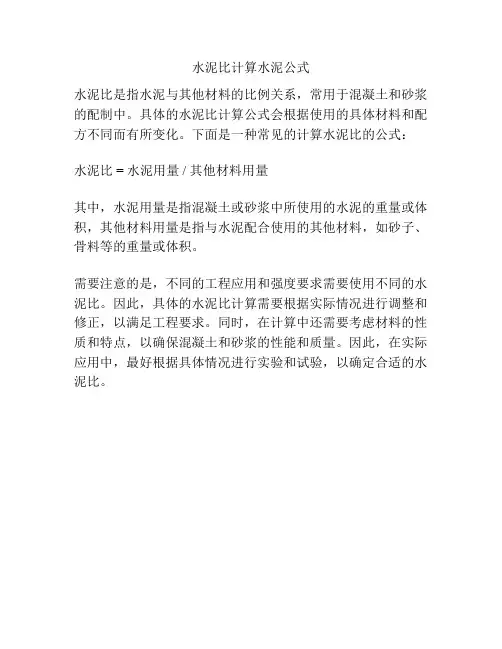 水泥比计算水泥公式

水泥比是指水泥与其他材料的比例关系，常用于混凝土和砂浆的配制中。具体的水泥比计算公式会根据使用的具体材料和配方不同而有所变化。下面是一种常见的计算水泥比的公式：

水泥比 = 水泥用量 / 其他材料用量

其中，水泥用量是指混凝土或砂浆中所使用的水泥的重量或体积，其他材料用量是指与水泥配合使用的其他材料，如砂子、骨料等的重量或体积。

需要注意的是，不同的工程应用和强度要求需要使用不同的水泥比。因此，具体的水泥比计算需要根据实际情况进行调整和修正，以满足工程要求。同时，在计算中还需要考虑材料的性质和特点，以确保混凝土和砂浆的性能和质量。因此，在实际应用中，最好根据具体情况进行实验和试验，以确定合适的水泥比。